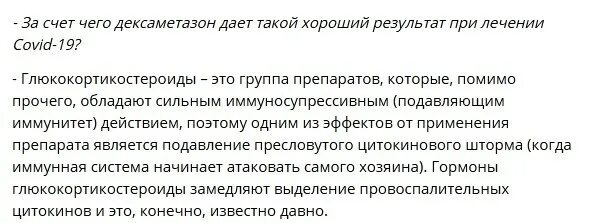 - За счет чего дексаметазон дает такой хороший результат при лечении Covid-19?

- Глюкокортикостероиды – это группа препаратов, которые, помимо прочего, обладают сильным иммуносупрессивным (подавляющим иммунитет) действием, поэтому одним из эффектов от применения препарата является подавление пресловутого цитокинового шторма (когда иммунная система начинает атаковать самого хозяина). Гормоны глюкокортикостероиды замедляют выделение провоспалительных цитокинов и это, конечно, известно давно.